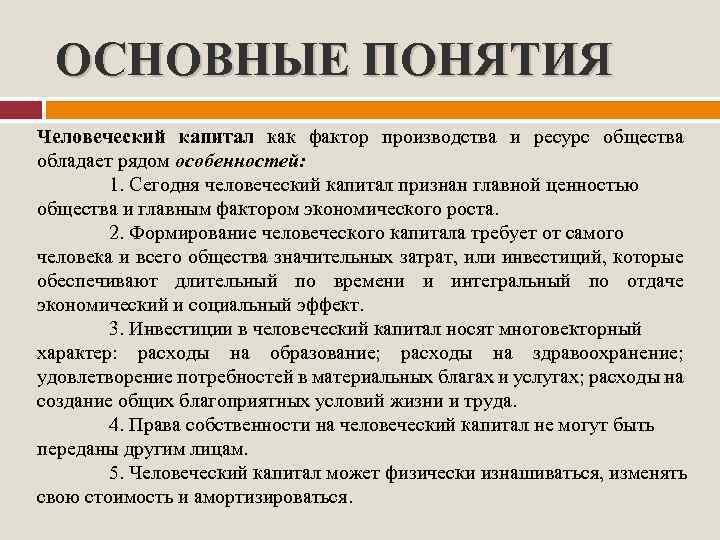 ОСНОВНЫЕ ПОНЯТИЯ

Человеческий капитал как фактор производства и ресурс общества обладает рядом особенностей:

1. Сегодня человеческий капитал признан главной ценностью общества и главным фактором экономического роста.

2. Формирование человеческого капитала требует от самого человека и всего общества значительных затрат, или инвестиций, которые обеспечивают длительный по времени и интегральный по отдаче экономический и социальный эффект.

3. Инвестиции в человеческий капитал носят многовекторный характер: расходы на образование; расходы на здравоохранение; удовлетворение потребностей в материальных благах и услугах; расходы на создание общих благоприятных условий жизни и труда.

4. Права собственности на человеческий капитал не могут быть переданы другим лицам.

5. Человеческий капитал может физически изнашиваться, изменять свою стоимость и амортизироваться.